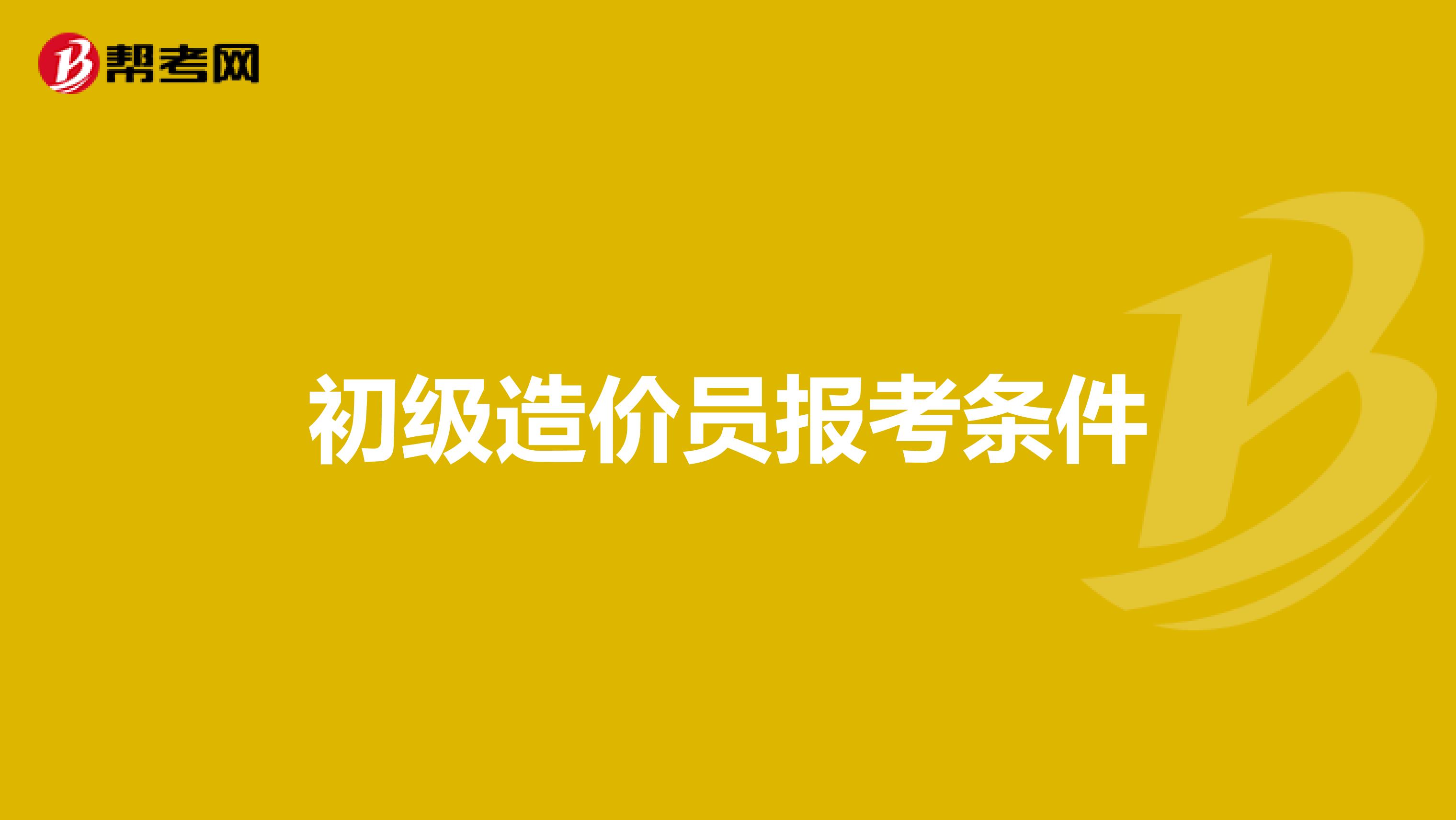 帮考网

初级造价员报考条件